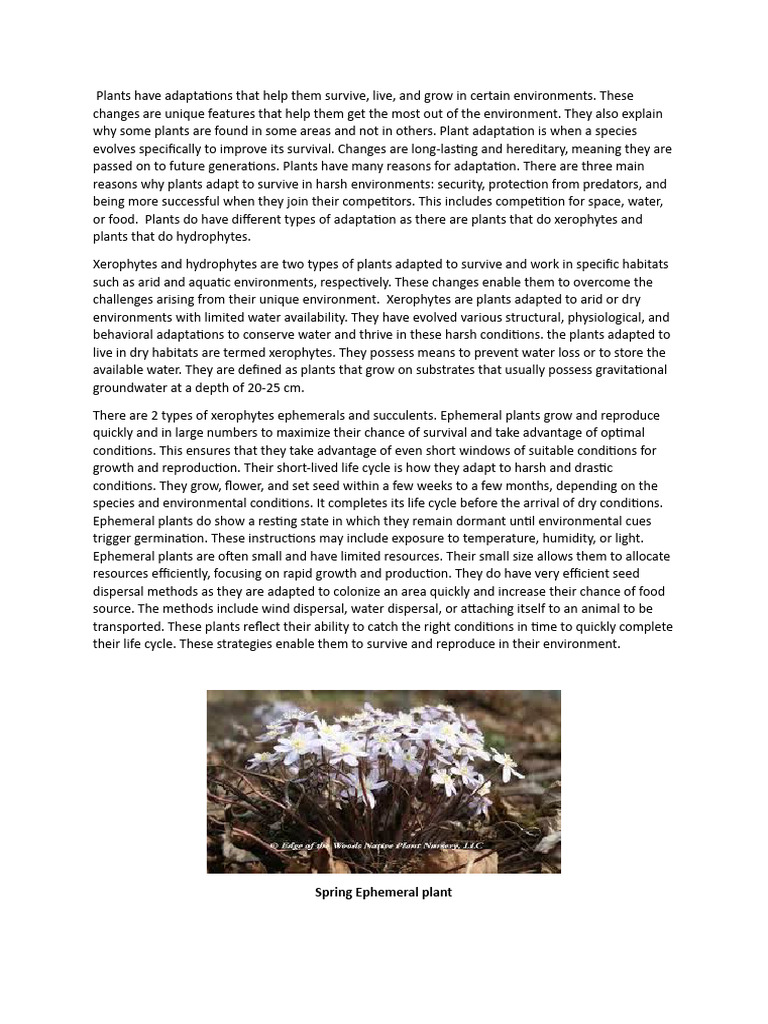 Plants have adaptations that help them survive, live, and grow in certain environments. These changes are unique features that help them get the most out of the environment. They also explain why some plants are found in some areas and not in others. Plant adaptation is when a species evolves specifically to improve its survival. Changes are long-lasting and hereditary, meaning they are passed on to future generations. Plants have many reasons for adaptation. There are three main reasons why plants adapt to survive in harsh environments: security, protection from predators, and being more successful when they join their competitors. This includes competition for space, water, or food. Plants do have different types of adaptation as there are plants that do xerophytes and plants that do hydrophytes.

Xerophytes and hydrophytes are two types of plants adapted to survive and work in specific habitats such as arid and aquatic environments, respectively. These changes enable them to overcome the challenges arising from their unique environment. Xerophytes are plants adapted to arid or dry environments with limited water availability. They have evolved various structural, physiological, and behavioral adaptations to conserve water and thrive in these harsh conditions. the plants adapted to live in dry habitats are termed xerophytes. They possess means to prevent water loss or to store the available water. They are defined as plants that grow on substrates that usually possess gravitational groundwater at a depth of 20-25 cm.

There are 2 types of xerophytes ephemerals and succulents. Ephemeral plants grow and reproduce quickly and in large numbers to maximize their chance of survival and take advantage of optimal conditions. This ensures that they take advantage of even short windows of suitable conditions for growth and reproduction. Their short-lived life cycle is how they adapt to harsh and drastic conditions. They grow, flower, and set seed within a few weeks to a few months, depending on the species and environmental conditions. It completes its life cycle before the arrival of dry conditions. Ephemeral plants do show a resting state in which they remain dormant until environmental cues trigger germination. These instructions may include exposure to temperature, humidity, or light. Ephemeral plants are often small and have limited resources. Their small size allows them to allocate resources efficiently, focusing on rapid growth and production. They do have very efficient seed dispersal methods as they are adapted to colonize an area quickly and increase their chance of food source. The methods include wind dispersal, water dispersal, or attaching itself to an animal to be transported. These plants reflect their ability to catch the right conditions in time to quickly complete their life cycle. These strategies enable them to survive and reproduce in their environment.

© Edge of the Woods Native Plant Nursery, LLC

Spring Ephemeral plant